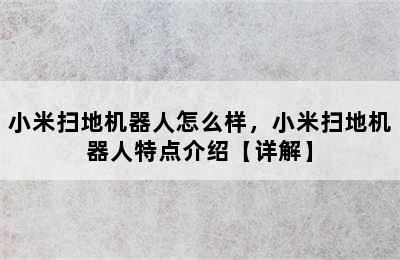 小米扫地机器人怎么样，小米扫地机器人特点介绍【详解】